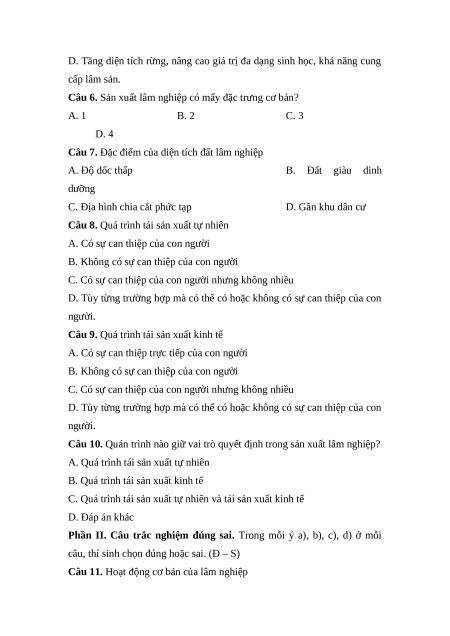 D. Tăng diện tích rừng, nâng cao giá trị đa dạng sinh học, khả năng cung cấp lâm sản.

**Câu 6.** Sản xuất lâm nghiệp có mấy đặc trưng cơ bản?

A. 1 B. 2 C. 3

D. 4

**Câu 7.** Đặc điểm của diện tích đất lâm nghiệp

A. Độ dốc thấp B. Đất giàu dinh dưỡng

C. Địa hình chia cắt phức tạp D. Gần khu dân cư

**Câu 8.** Quá trình tái sản xuất tự nhiên

A. Có sự can thiệp của con người

B. Không có sự can thiệp của con người

C. Có sự can thiệp của con người nhưng không nhiều

D. Tùy từng trường hợp mà có thể có hoặc không có sự can thiệp của con người.

**Câu 9.** Quá trình tái sản xuất kinh tế

A. Có sự can thiệp trực tiếp của con người

B. Không có sự can thiệp của con người

C. Có sự can thiệp của con người nhưng không nhiều

D. Tùy từng trường hợp mà có thể có hoặc không có sự can thiệp của con người.

**Câu 10.** Quán trình nào giữ vai trò quyết định trong sản xuất lâm nghiệp?

A. Quá trình tái sản xuất tự nhiên

B. Quá trình tái sản xuất kinh tế

C. Quá trình tái sản xuất tự nhiên và tái sản xuất kinh tế

D. Đáp án khác

**Phần II. Câu trắc nghiệm đúng sai.** Trong mỗi ý a), b), c), d) ở mỗi câu, thí sinh chọn đúng hoặc sai. (Đ – S)

**Câu 11.** Hoạt động cơ bản của lâm nghiệp